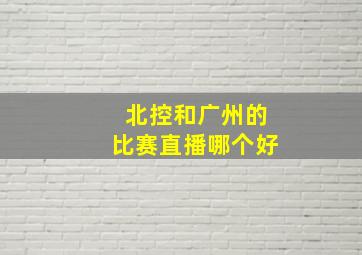 北控和广州的
比赛直播哪个好